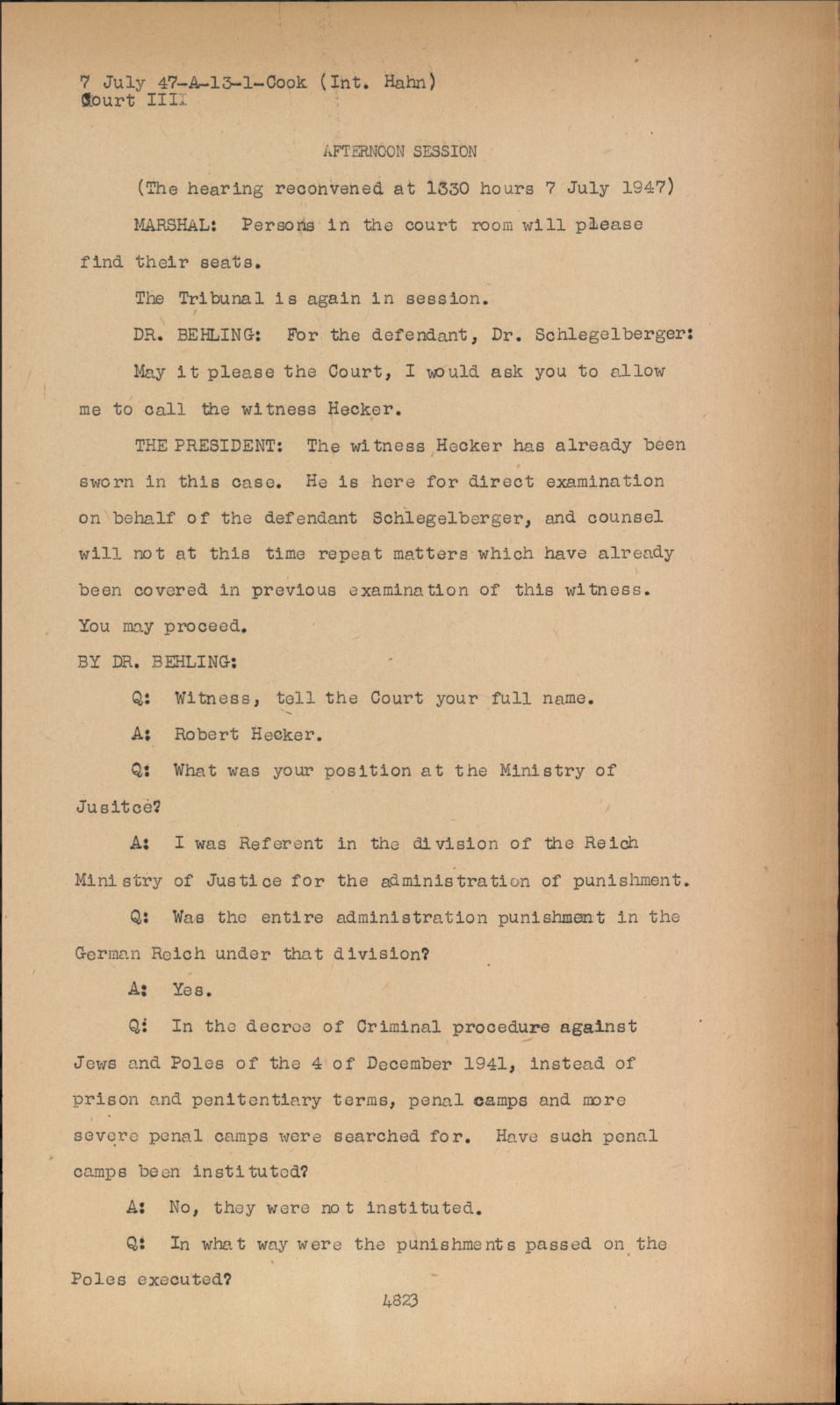 7 July 47-A-13-1-Cook (Int. Hahn)
Court III

AFTERNOON SESSION

(The hearing reconvened at 1330 hours 7 July 1947)

MARSHAL: Persons in the court room will please find their seats.

The Tribunal is again in session.

DR. BEHLING: For the defendant, Dr. Schlegelberger: May it please the Court, I would ask you to allow me to call the witness Hecker.

THE PRESIDENT: The witness Hecker has already been sworn in this case. He is here for direct examination on behalf of the defendant Schlegelberger, and counsel will not at this time repeat matters which have already been covered in previous examination of this witness. You may proceed.

BY DR. BEHLING:

Q: Witness, tell the Court your full name.

A: Robert Hecker.

Q: What was your position at the Ministry of Jusitce?

A: I was Referent in the division of the Reich Ministry of Justice for the administration of punishment.

Q: Was the entire administration punishment in the German Reich under that division?

A: Yes.

Q: In the decree of Criminal procedure against Jews and Poles of the 4 of December 1941, instead of prison and penitentiary terms, penal camps and more severe penal camps were searched for. Have such penal camps been instituted?

A: No, they were not instituted.

Q: In what way were the punishments passed on the Poles executed?

4823